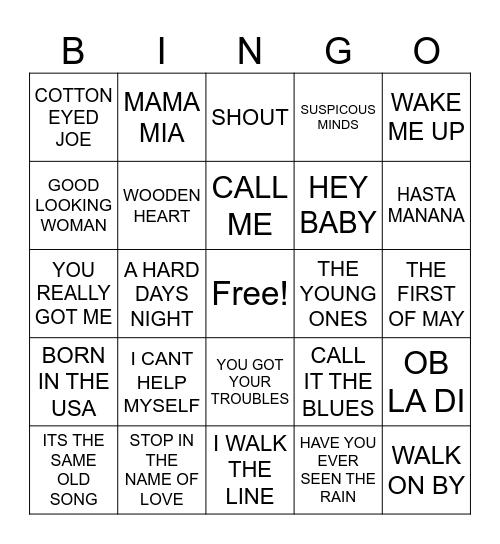 | B | I | N | G | O |
|---|---|---|---|---|
| COTTON EYED JOE | MAMA MIA | SHOUT | SUSPICOUS MINDS | WAKE ME UP |
| GOOD LOOKING WOMAN | WOODEN HEART | CALL ME | HEY BABY | HASTA MANANA |
| YOU REALLY GOT ME | A HARD DAYS NIGHT | Free! | THE YOUNG ONES | THE FIRST OF MAY |
| BORN IN THE USA | I CANT HELP MYSELF | YOU GOT YOUR TROUBLES | CALL IT THE BLUES | OB LA DI |
| ITS THE SAME OLD SONG | STOP IN THE NAME OF LOVE | I WALK THE LINE | HAVE YOU EVER SEEN THE RAIN | WALK ON BY |